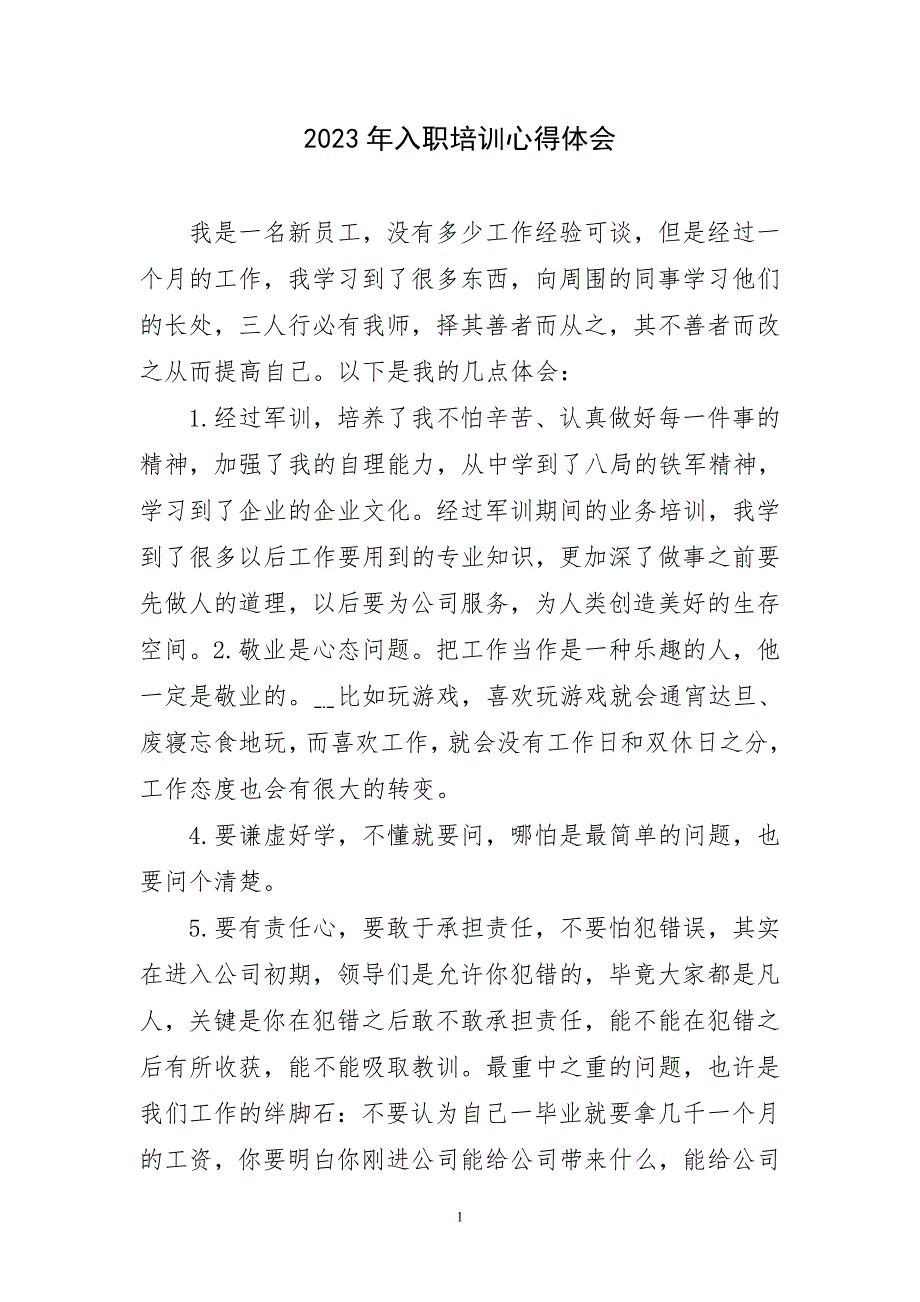 2023年入职培训心得体会

我是一名新员工，没有多少工作经验可谈，但是经过一个月的工作，我学习到了很多东西，向周围的同事学习他们的长处，三人行必有我师，择其善者而从之，其不善者而改之从而提高自己。以下是我的几点体会：

1.经过军训，培养了我不怕辛苦、认真做好每一件事的精神，加强了我的自理能力，从中学到了八局的铁军精神，学习到了企业的企业文化。经过军训期间的业务培训，我学到了很多以后工作要用到的专业知识，更加深了做事之前要先做人的道理，以后要为公司服务，为人类创造美好的生存空间。2.敬业是心态问题。把工作当作是一种乐趣的人，他一定是敬业的。__比如玩游戏，喜欢玩游戏就会通宵达旦、废寝忘食地玩，而喜欢工作，就会没有工作日和双休日之分，工作态度也会有很大的转变。

4.要谦虚好学，不懂就要问，哪怕是最简单的问题，也要问个清楚。

5.要有责任心，要敢于承担责任，不要怕犯错误，其实在进入公司初期，领导们是允许你犯错的，毕竟大家都是凡人，关键是你在犯错之后敢不敢承担责任，能不能在犯错之后有所收获，能不能吸取教训。最重中之重的问题，也许是我们工作的绊脚石：不要认为自己一毕业就要拿几千一个月的工资，你要明白你刚进公司能给公司带来什么，能给公司

1